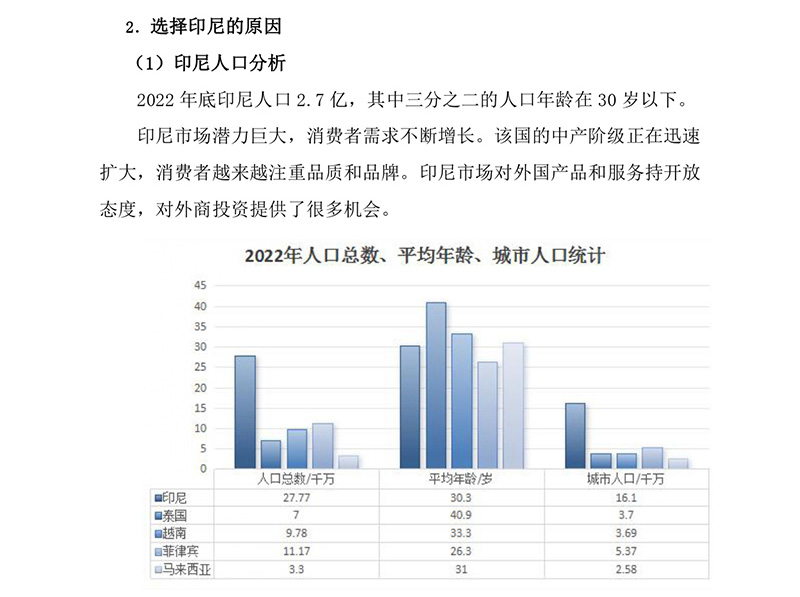 2. 选择印尼的原因

（1）印尼人口分析

2022 年底印尼人口 2.7 亿，其中三分之二的人口年龄在 30 岁以下。

印尼市场潜力巨大，消费者需求不断增长。该国的中产阶级正在迅速扩大，消费者越来越注重品质和品牌。印尼市场对外国产品和服务持开放态度，对外商投资提供了很多机会。

2022年人口总数、平均年龄、城市人口统计

45
40
35
30
25
20
15
10
5
0

| | 人口总数/千万 | 平均年龄/岁 | 城市人口/千万 |
|---|---|---|---|
| 印尼 | 27.77 | 30.3 | 16.1 |
| 泰国 | 7 | 40.9 | 3.7 |
| 越南 | 9.78 | 33.3 | 3.69 |
| 菲律宾 | 11.17 | 26.3 | 5.37 |
| 马来西亚 | 3.3 | 31 | 2.58 |